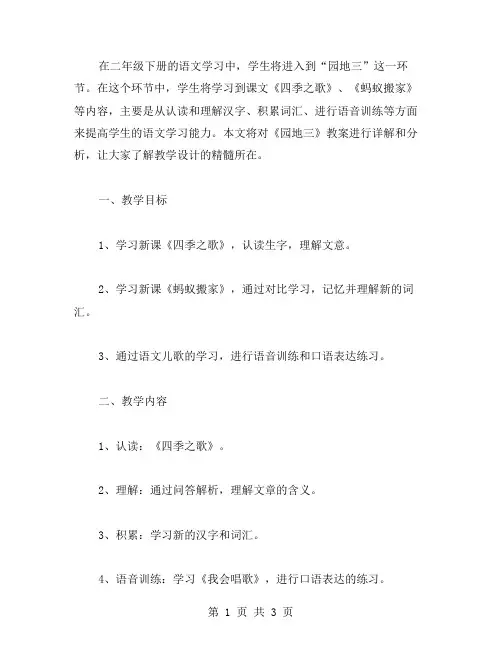 在二年级下册的语文学习中，学生将进入到“园地三”这一环节。在这个环节中，学生将学习到课文《四季之歌》、《蚂蚁搬家》等内容，主要是从认读和理解汉字、积累词汇、进行语音训练等方面来提高学生的语文学习能力。本文将对《园地三》教案进行详解和分析，让大家了解教学设计的精髓所在。

一、教学目标

1、学习新课《四季之歌》，认读生字，理解文意。

2、学习新课《蚂蚁搬家》，通过对比学习，记忆并理解新的词汇。

3、通过语文儿歌的学习，进行语音训练和口语表达练习。

二、教学内容

1、认读：《四季之歌》。

2、理解：通过问答解析，理解文章的含义。

3、积累：学习新的汉字和词汇。

4、语音训练：学习《我会唱歌》，进行口语表达的练习。

第 1 页 共 3 页